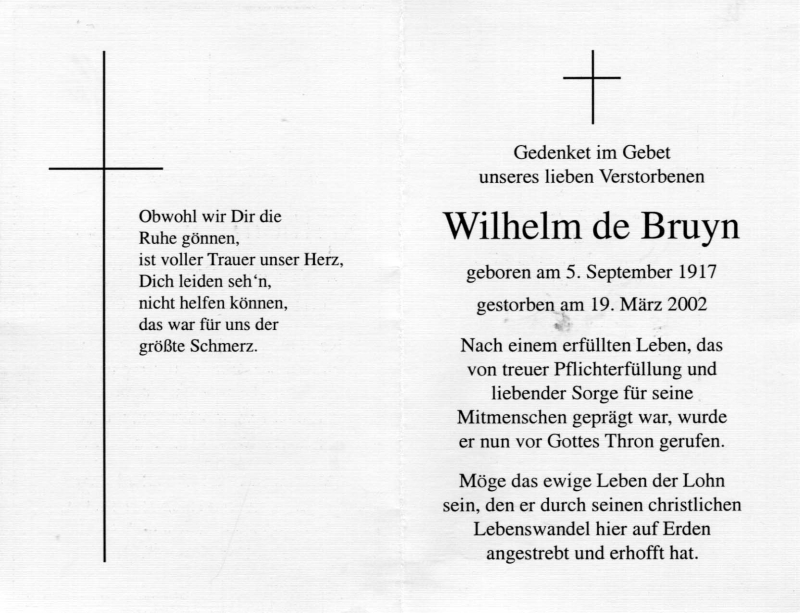 Obwohl wir Dir die
Ruhe gönnen,
ist voller Trauer unser Herz,
Dich leiden seh'n,
nicht helfen können,
das war für uns der
größte Schmerz.

Gedenket im Gebet
unseres lieben Verstorbenen

Wilhelm de Bruyn

geboren am 5. September 1917

gestorben am 19. März 2002

Nach einem erfüllten Leben, das von treuer Pflichterfüllung und liebender Sorge für seine Mitmenschen geprägt war, wurde er nun vor Gottes Thron gerufen.

Möge das ewige Leben der Lohn sein, den er durch seinen christlichen Lebenswandel hier auf Erden angestrebt und erhofft hat.